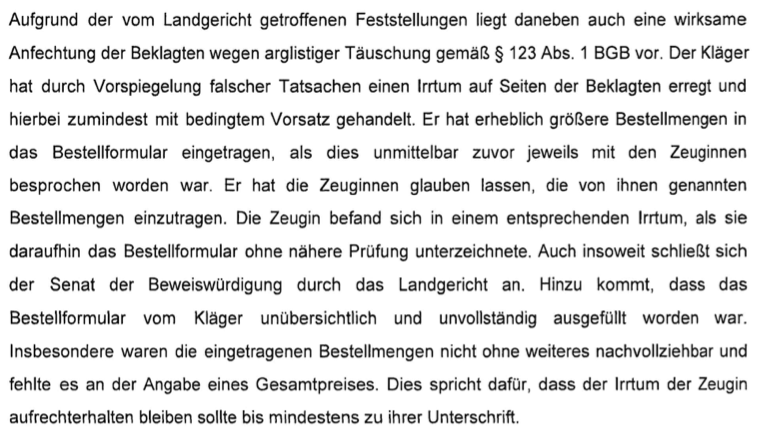 Aufgrund der vom Landgericht getroffenen Feststellungen liegt daneben auch eine wirksame Anfechtung der Beklagten wegen arglistiger Täuschung gemäß § 123 Abs. 1 BGB vor. Der Kläger hat durch Vorspiegelung falscher Tatsachen einen Irrtum auf Seiten der Beklagten erregt und hierbei zumindest mit bedingtem Vorsatz gehandelt. Er hat erheblich größere Bestellmengen in das Bestellformular eingetragen, als dies unmittelbar zuvor jeweils mit den Zeuginnen besprochen worden war. Er hat die Zeuginnen glauben lassen, die von ihnen genannten Bestellmengen einzutragen. Die Zeugin befand sich in einem entsprechenden Irrtum, als sie daraufhin das Bestellformular ohne nähere Prüfung unterzeichnete. Auch insoweit schließt sich der Senat der Beweiswürdigung durch das Landgericht an. Hinzu kommt, dass das Bestellformular vom Kläger unübersichtlich und unvollständig ausgefüllt worden war. Insbesondere waren die eingetragenen Bestellmengen nicht ohne weiteres nachvollziehbar und fehlte es an der Angabe eines Gesamtpreises. Dies spricht dafür, dass der Irrtum der Zeugin aufrechterhalten bleiben sollte bis mindestens zu ihrer Unterschrift.